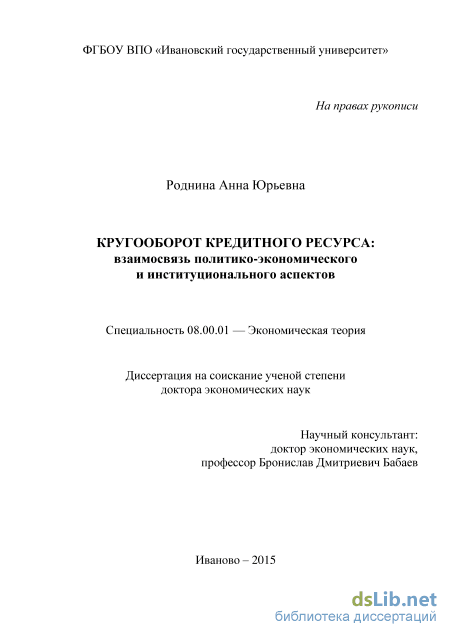 ФГБОУ ВПО «Ивановский государственный университет»

На правах рукописи

Роднина Анна Юрьевна

КРУГООБОРОТ КРЕДИТНОГО РЕСУРСА:
взаимосвязь политико-экономического
и институционального аспектов

Специальность 08.00.01 — Экономическая теория

Диссертация на соискание ученой степени
доктора экономических наук

Научный консультант:
доктор экономических наук,
профессор Бронислав Дмитриевич Бабаев

Иваново – 2015

dsLib.net
библиотека диссертаций